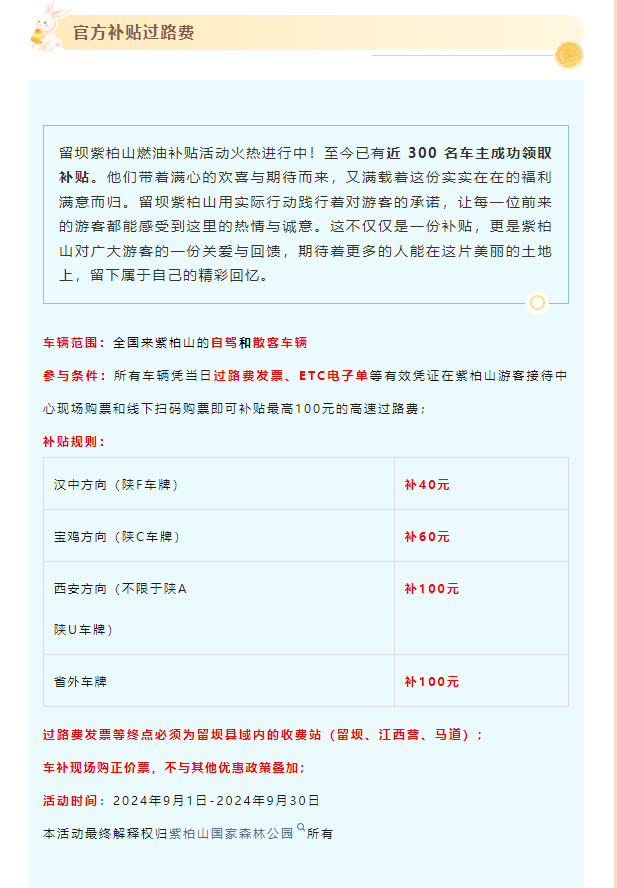 官方补贴过路费

留坝紫柏山燃油补贴活动火热进行中！至今已有近 300 名车主成功领取补贴。他们带着满心的欢喜与期待而来，又满载着这份实实在在的福利满意而归。留坝紫柏山用实际行动践行着对游客的承诺，让每一位前来的游客都能感受到这里的热情与诚意。这不仅仅是一份补贴，更是紫柏山对广大游客的一份关爱与回馈，期待着更多的人能在这片美丽的土地上，留下属于自己的精彩回忆。

车辆范围：全国来紫柏山的自驾和散客车辆

参与条件：所有车辆凭当日过路费发票、ETC电子单等有效凭证在紫柏山游客接待中心现场购票和线下扫码购票即可补贴最高100元的高速过路费；

补贴规则：

| 汉中方向（陕F车牌） | 补40元 |
|---|---|
| 宝鸡方向（陕C车牌） | 补60元 |
| 西安方向（不限于陕A 陕U车牌） | 补100元 |
| 省外车牌 | 补100元 |

过路费发票等终点必须为留坝县域内的收费站（留坝、江西营、马道）；

车补现场购正价票，不与其他优惠政策叠加；

活动时间：2024年9月1日-2024年9月30日

本活动最终解释权归紫柏山国家森林公园所有